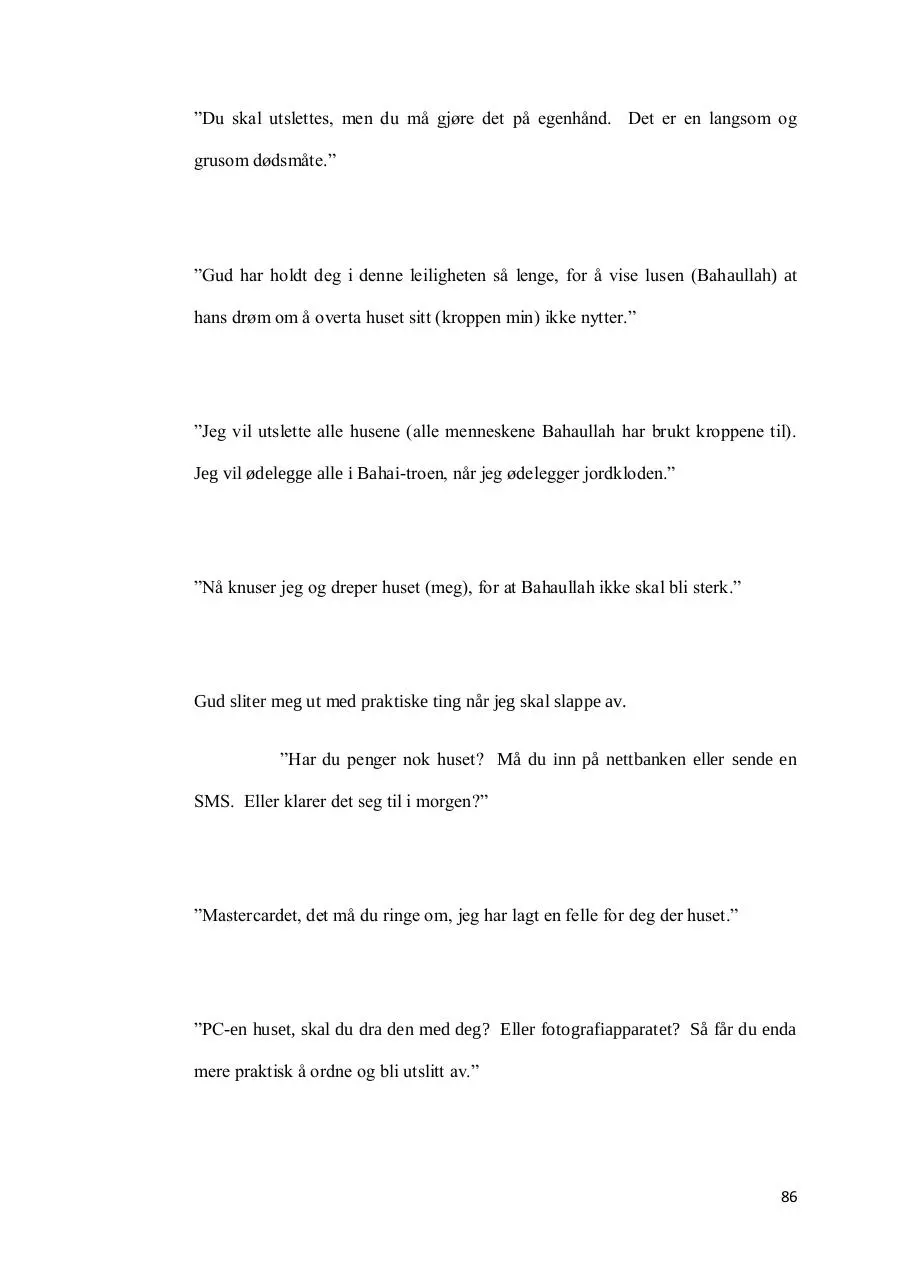 "Du skal utslettes, men du må gjøre det på egenhånd. Det er en langsom og grusom dødsmåte."

"Gud har holdt deg i denne leiligheten så lenge, for å vise lusen (Bahaullah) at hans drøm om å overta huset sitt (kroppen min) ikke nytter."

"Jeg vil utslette alle husene (alle menneskene Bahaullah har brukt kroppene til). Jeg vil ødelegge alle i Bahai-troen, når jeg ødelegger jordkloden."

"Nå knuser jeg og dreper huset (meg), for at Bahaullah ikke skal bli sterk."

Gud sliter meg ut med praktiske ting når jeg skal slappe av.

"Har du penger nok huset? Må du inn på nettbanken eller sende en SMS. Eller klarer det seg til i morgen?"

"Mastercardet, det må du ringe om, jeg har lagt en felle for deg der huset."

"PC-en huset, skal du dra den med deg? Eller fotografiapparatet? Så får du enda mere praktisk å ordne og bli utslitt av."

86